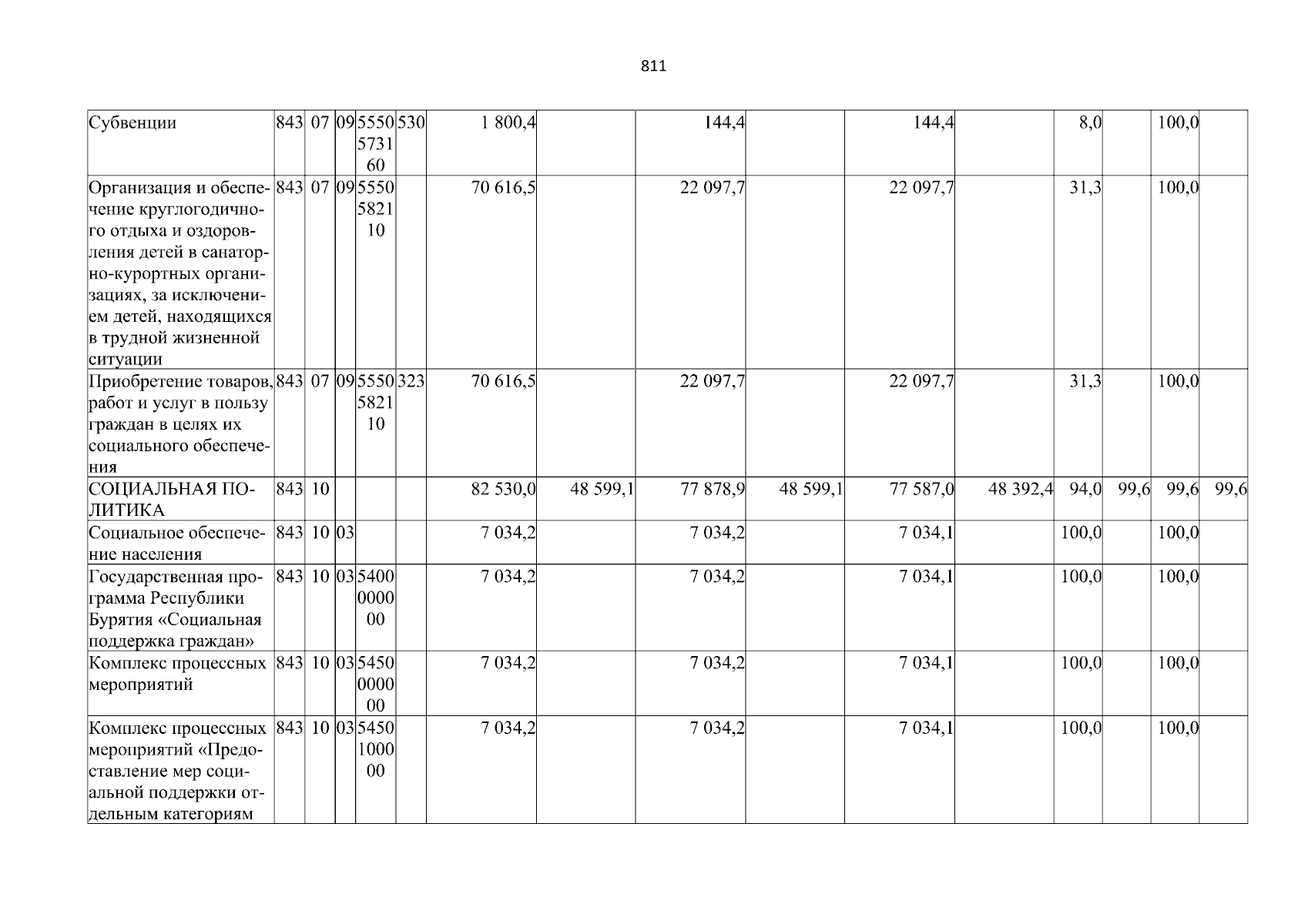 811

| Субвенции | 843 | 07 | 09 | 5550573160 | 530 | 1 800,4 | | 144,4 | | 144,4 | | 8,0 | | 100,0 | |
|---|---|---|---|---|---|---|---|---|---|---|---|---|---|---|---|
| Организация и обеспечение круглогодичного отдыха и оздоровления детей в санаторно-курортных организациях, за исключением детей, находящихся в трудной жизненной ситуации | 843 | 07 | 09 | 5550582110 | | 70 616,5 | | 22 097,7 | | 22 097,7 | | 31,3 | | 100,0 | |
| Приобретение товаров, работ и услуг в пользу граждан в целях их социального обеспечения | 843 | 07 | 09 | 5550582110 | 323 | 70 616,5 | | 22 097,7 | | 22 097,7 | | 31,3 | | 100,0 | |
| СОЦИАЛЬНАЯ ПОЛИТИКА | 843 | 10 | | | | 82 530,0 | 48 599,1 | 77 878,9 | 48 599,1 | 77 587,0 | 48 392,4 | 94,0 | 99,6 | 99,6 | 99,6 |
| Социальное обеспечение населения | 843 | 10 | 03 | | | 7 034,2 | | 7 034,2 | | 7 034,1 | | 100,0 | | 100,0 | |
| Государственная программа Республики Бурятия «Социальная поддержка граждан» | 843 | 10 | 03 | 5400000000 | | 7 034,2 | | 7 034,2 | | 7 034,1 | | 100,0 | | 100,0 | |
| Комплекс процессных мероприятий | 843 | 10 | 03 | 5450000000 | | 7 034,2 | | 7 034,2 | | 7 034,1 | | 100,0 | | 100,0 | |
| Комплекс процессных мероприятий «Предоставление мер социальной поддержки отдельным категориям | 843 | 10 | 03 | 5450100000 | | 7 034,2 | | 7 034,2 | | 7 034,1 | | 100,0 | | 100,0 | |